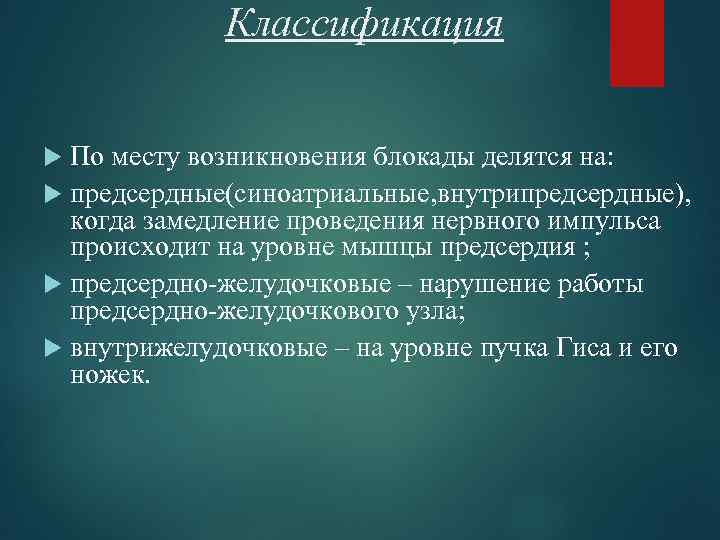 Классификация

По месту возникновения блокады делятся на:

предсердные(синоатриальные,внутрипредсердные), когда замедление проведения нервного импульса происходит на уровне мышцы предсердия ;

предсердно-желудочковые – нарушение работы предсердно-желудочкового узла;

внутрижелудочковые – на уровне пучка Гиса и его ножек.